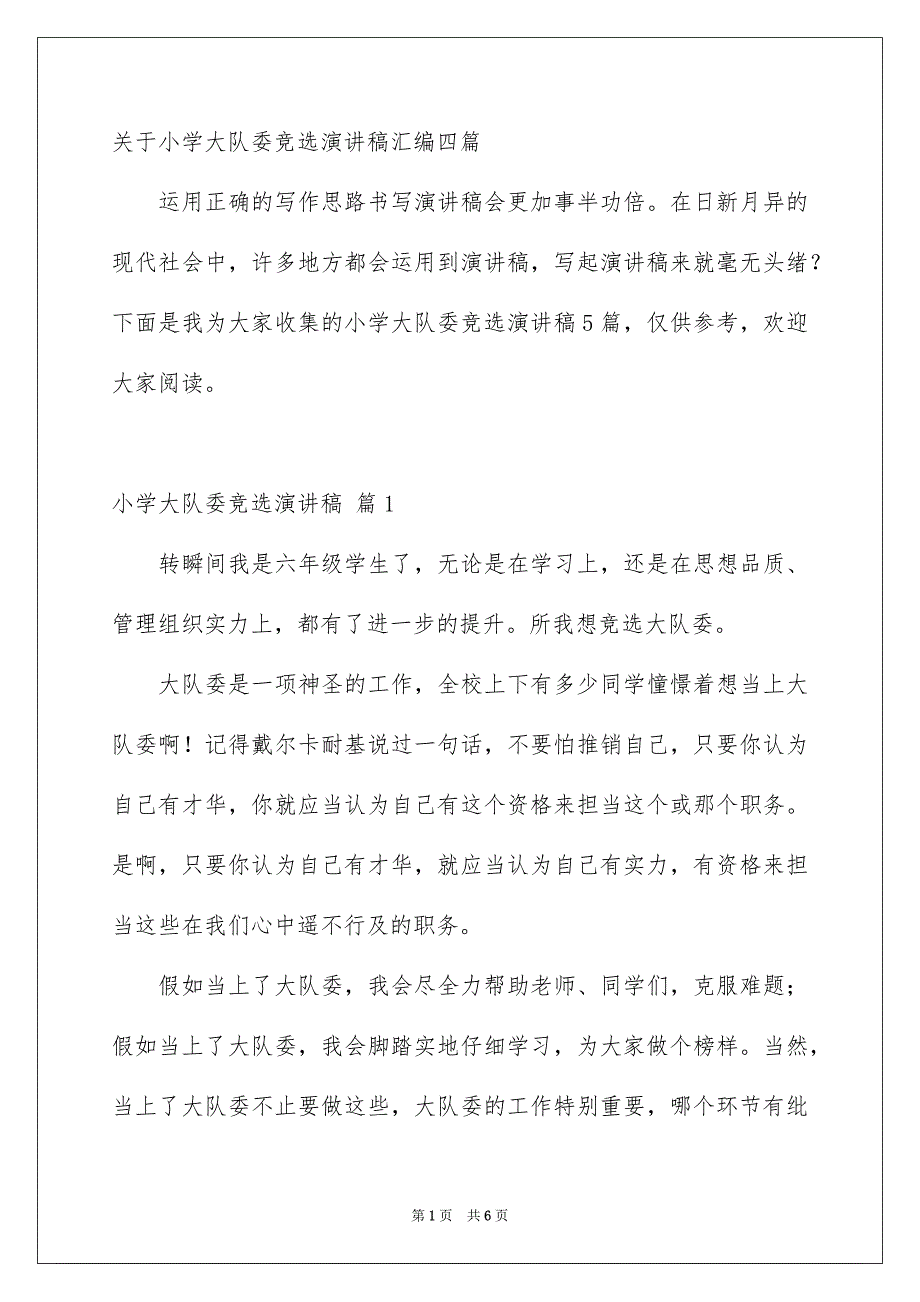 关于小学大队委竞选演讲稿汇编四篇

运用正确的写作思路书写演讲稿会更加事半功倍。在日新月异的现代社会中，许多地方都会运用到演讲稿，写起演讲稿来就毫无头绪？下面是我为大家收集的小学大队委竞选演讲稿5篇，仅供参考，欢迎大家阅读。

小学大队委竞选演讲稿 篇1

转瞬间我是六年级学生了，无论是在学习上，还是在思想品质、管理组织实力上，都有了进一步的提升。所我想竞选大队委。

大队委是一项神圣的工作，全校上下有多少同学憧憬着想当上大队委啊！记得戴尔卡耐基说过一句话，不要怕推销自己，只要你认为自己有才华，你就应当认为自己有这个资格来担当这个或那个职务。是啊，只要你认为自己有才华，就应当认为自己有实力，有资格来担当这些在我们心中遥不行及的职务。

假如当上了大队委，我会尽全力帮助老师、同学们，克服难题；假如当上了大队委，我会脚踏实地仔细学习，为大家做个榜样。当然，当上了大队委不止要做这些，大队委的工作特别重要，哪个环节有纰

第1页 共6页